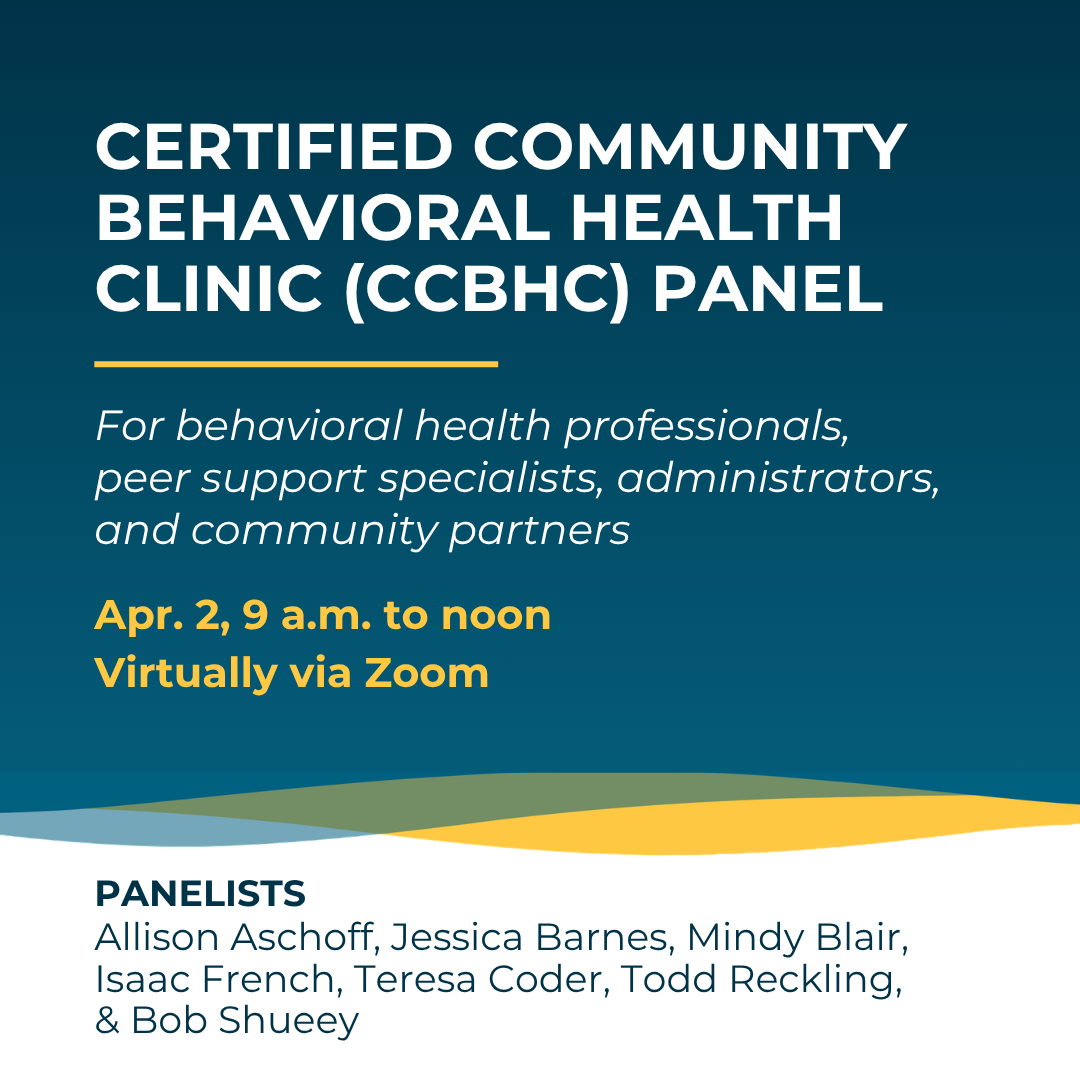 CERTIFIED COMMUNITY BEHAVIORAL HEALTH CLINIC (CCBHC) PANEL

For behavioral health professionals, peer support specialists, administrators, and community partners

Apr. 2, 9 a.m. to noon
Virtually via Zoom

PANELISTS
Allison Aschoff, Jessica Barnes, Mindy Blair, Isaac French, Teresa Coder, Todd Reckling, & Bob Shueey